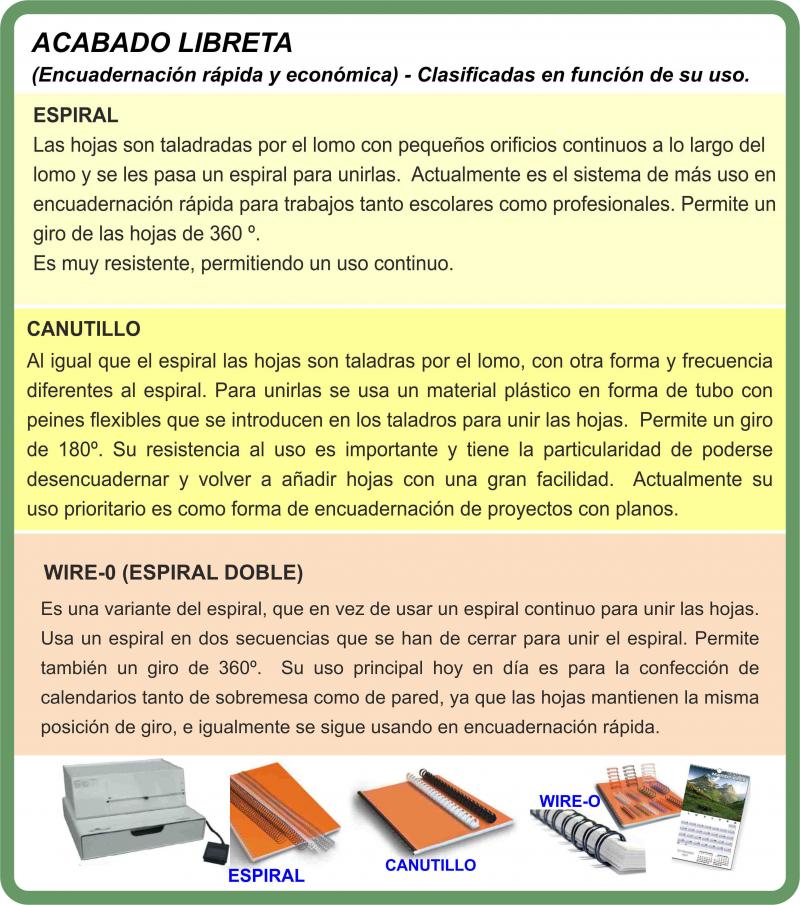 ACABADO LIBRETA
(Encuadernación rápida y económica) - Clasificadas en función de su uso.

ESPIRAL
Las hojas son taladradas por el lomo con pequeños orificios continuos a lo largo del lomo y se les pasa un espiral para unirlas. Actualmente es el sistema de más uso en encuadernación rápida para trabajos tanto escolares como profesionales. Permite un giro de las hojas de 360 º.
Es muy resistente, permitiendo un uso continuo.

CANUTILLO
Al igual que el espiral las hojas son taladras por el lomo, con otra forma y frecuencia diferentes al espiral. Para unirlas se usa un material plástico en forma de tubo con peines flexibles que se introducen en los taladros para unir las hojas. Permite un giro de 180º. Su resistencia al uso es importante y tiene la particularidad de poderse desencuadernar y volver a añadir hojas con una gran facilidad. Actualmente su uso prioritario es como forma de encuadernación de proyectos con planos.

WIRE-0 (ESPIRAL DOBLE)
Es una variante del espiral, que en vez de usar un espiral continuo para unir las hojas. Usa un espiral en dos secuencias que se han de cerrar para unir el espiral. Permite también un giro de 360º. Su uso principal hoy en día es para la confección de calendarios tanto de sobremesa como de pared, ya que las hojas mantienen la misma posición de giro, e igualmente se sigue usando en encuadernación rápida.

ESPIRAL
CANUTILLO
WIRE-O